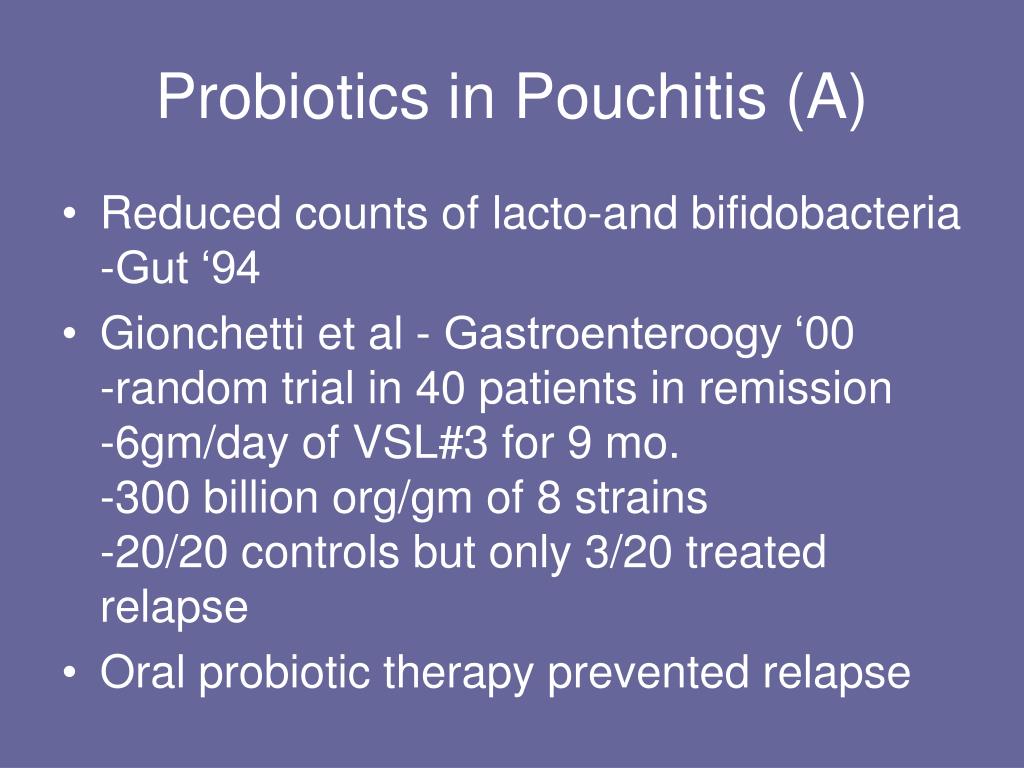 Probiotics in Pouchitis (A)

• Reduced counts of lacto-and bifidobacteria -Gut ‘94
• Gionchetti et al - Gastroenteroogy ‘00
-random trial in 40 patients in remission
-6gm/day of VSL#3 for 9 mo.
-300 billion org/gm of 8 strains
-20/20 controls but only 3/20 treated relapse
• Oral probiotic therapy prevented relapse